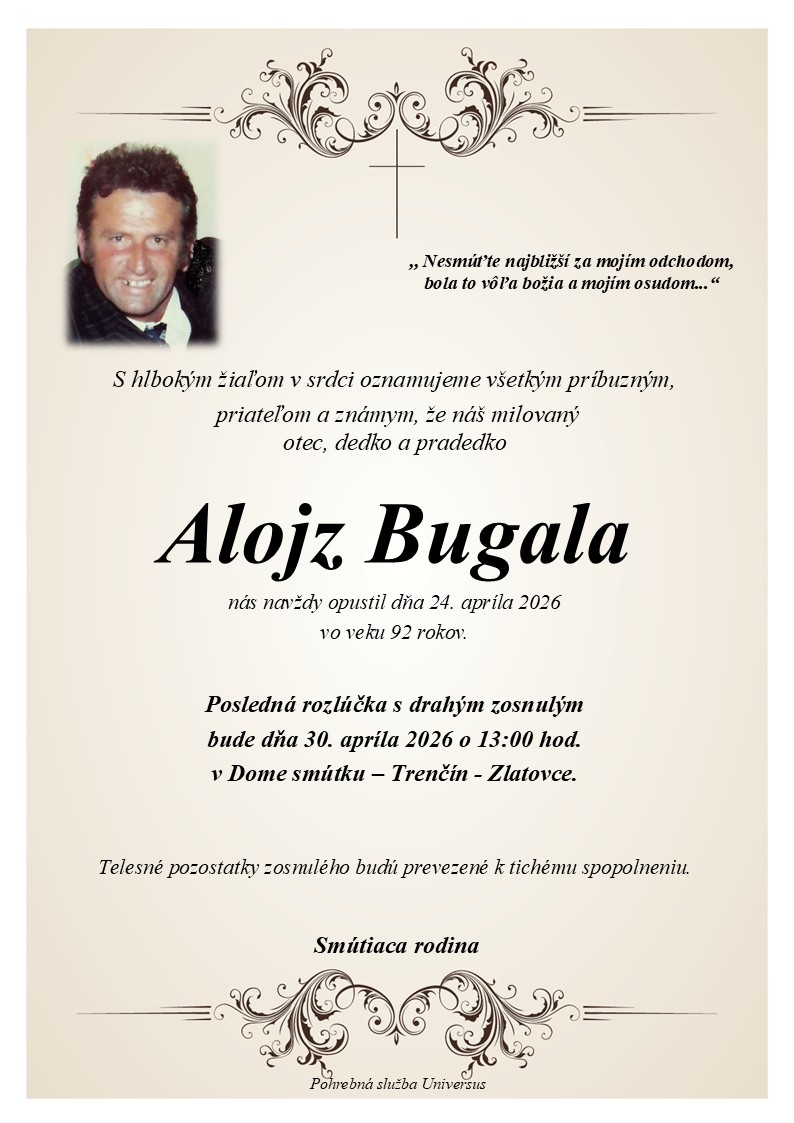 „ Nesmúťte najbližší za mojím odchodom, bola to vôľa božia a mojím osudom...“

S hlbokým žiaľom v srdci oznamujeme všetkým príbuzným, priateľom a známym, že náš milovaný otec, dedko a pradedko

Alojz Bugala

nás navždy opustil dňa 24. apríla 2026 vo veku 92 rokov.

Posledná rozlúčka s drahým zosnulým bude dňa 30. apríla 2026 o 13:00 hod. v Dome smútku – Trenčín - Zlatovce.

Telesné pozostatky zosnulého budú prevezené k tichému spopolneniu.

Smútiaca rodina

Pohrebná služba Universus